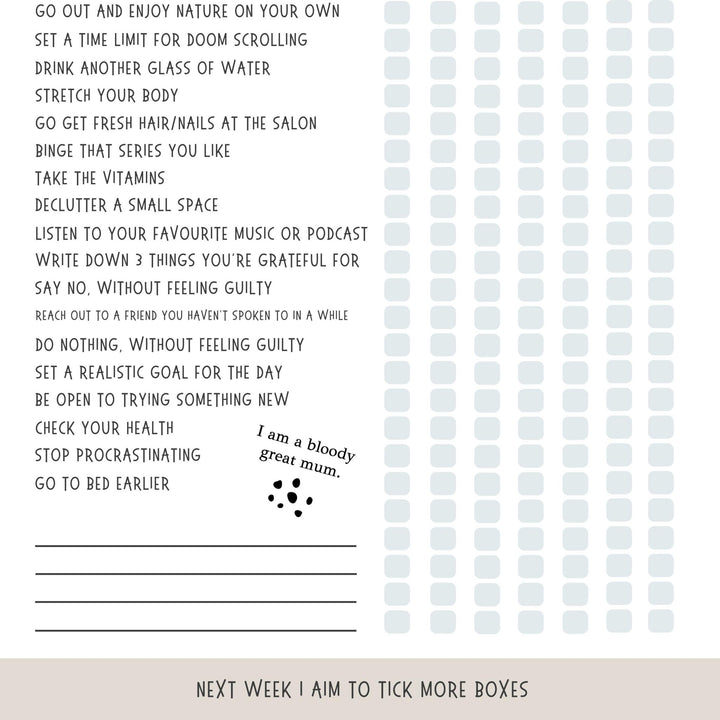 GO OUT AND ENJOY NATURE ON YOUR OWN
SET A TIME LIMIT FOR DOOM SCROLLING
DRINK ANOTHER GLASS OF WATER
STRETCH YOUR BODY
GO GET FRESH HAIR/NAILS AT THE SALON
BINGE THAT SERIES YOU LIKE
TAKE THE VITAMINS
DECLUTTER A SMALL SPACE
LISTEN TO YOUR FAVOURITE MUSIC OR PODCAST
WRITE DOWN 3 THINGS YOU'RE GRATEFUL FOR
SAY NO, WITHOUT FEELING GUILTY
REACH OUT TO A FRIEND YOU HAVEN'T SPOKEN TO IN A WHILE
DO NOTHING, WITHOUT FEELING GUILTY
SET A REALISTIC GOAL FOR THE DAY
BE OPEN TO TRYING SOMETHING NEW
CHECK YOUR HEALTH
STOP PROCRASTINATING
GO TO BED EARLIER

I am a bloody great mum.

NEXT WEEK I AIM TO TICK MORE BOXES